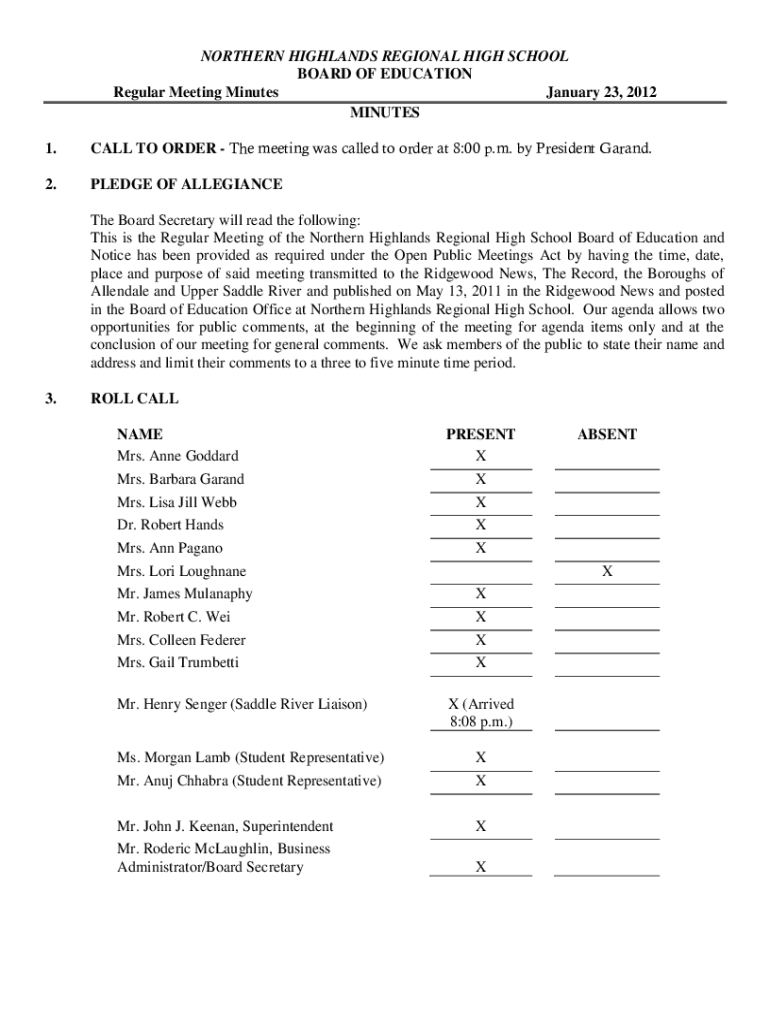 NORTHERN HIGHLANDS REGIONAL HIGH SCHOOL
BOARD OF EDUCATION
Regular Meeting Minutes January 23, 2012
MINUTES

1. CALL TO ORDER - The meeting was called to order at 8:00 p.m. by President Garand.

2. PLEDGE OF ALLEGIANCE

The Board Secretary will read the following:
This is the Regular Meeting of the Northern Highlands Regional High School Board of Education and Notice has been provided as required under the Open Public Meetings Act by having the time, date, place and purpose of said meeting transmitted to the Ridgewood News, The Record, the Boroughs of Allendale and Upper Saddle River and published on May 13, 2011 in the Ridgewood News and posted in the Board of Education Office at Northern Highlands Regional High School. Our agenda allows two opportunities for public comments, at the beginning of the meeting for agenda items only and at the conclusion of our meeting for general comments. We ask members of the public to state their name and address and limit their comments to a three to five minute time period.

3. ROLL CALL

| NAME | PRESENT | ABSENT |
|---|---|---|
| Mrs. Anne Goddard | X | |
| Mrs. Barbara Garand | X | |
| Mrs. Lisa Jill Webb | X | |
| Dr. Robert Hands | X | |
| Mrs. Ann Pagano | X | |
| Mrs. Lori Loughnane | | X |
| Mr. James Mulanaphy | X | |
| Mr. Robert C. Wei | X | |
| Mrs. Colleen Federer | X | |
| Mrs. Gail Trumbetti | X | |
| Mr. Henry Senger (Saddle River Liaison) | X (Arrived 8:08 p.m.) | |
| Ms. Morgan Lamb (Student Representative) | X | |
| Mr. Anuj Chhabra (Student Representative) | X | |
| Mr. John J. Keenan, Superintendent | X | |
| Mr. Roderic McLaughlin, Business Administrator/Board Secretary | X | |